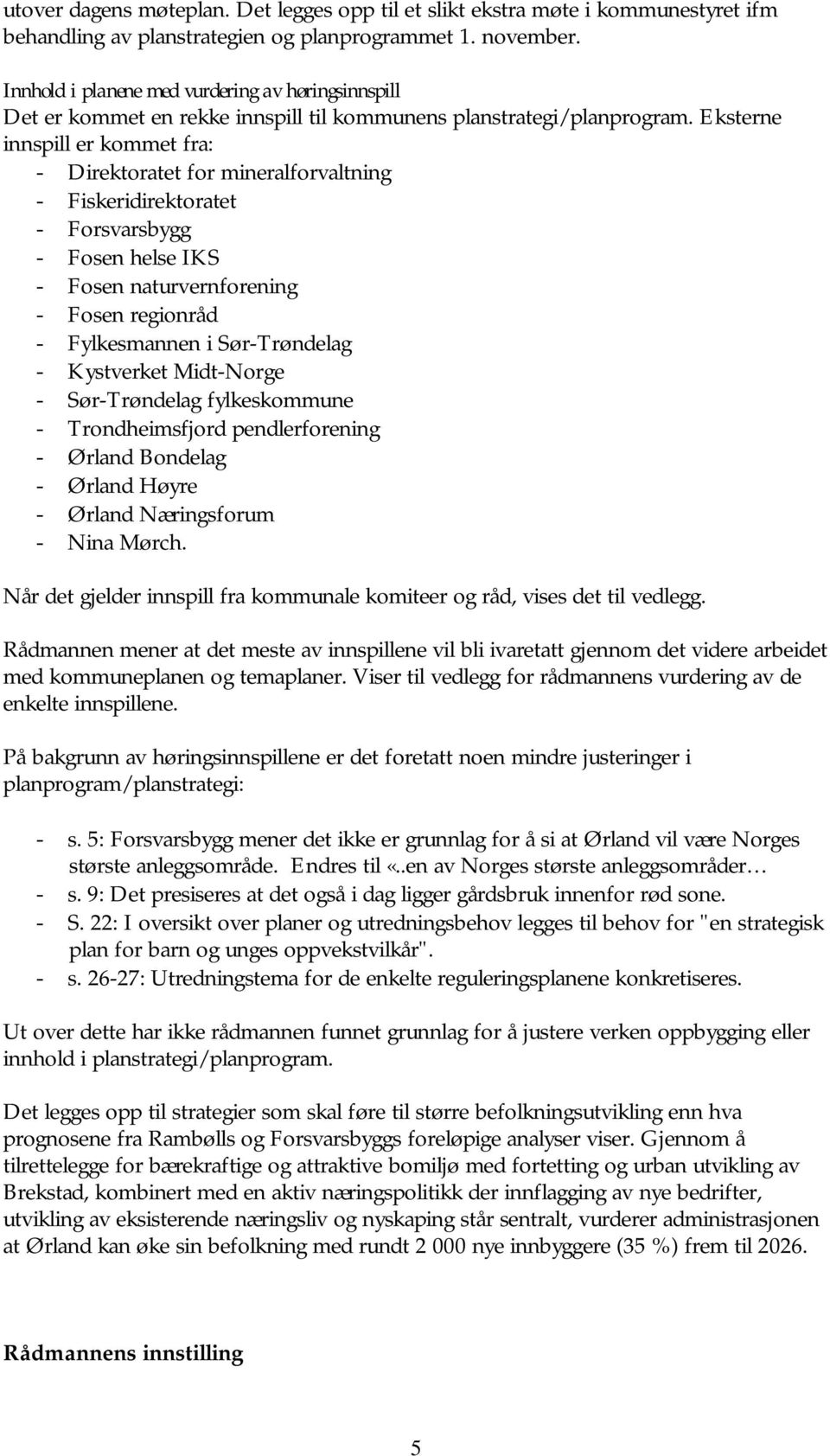 utover dagens møteplan. Det legges opp til et slikt ekstra møte i kommunestyret ifm behandling av planstrategien og planprogrammet 1. november.

Innhold i planene med vurdering av høringsinnspill
Det er kommet en rekke innspill til kommunens planstrategi/planprogram. Eksterne innspill er kommet fra:
- Direktoratet for mineralforvaltning
- Fiskeridirektoratet
- Forsvarsbygg
- Fosen helse IKS
- Fosen naturvernforening
- Fosen regionråd
- Fylkesmannen i Sør-Trøndelag
- Kystverket Midt-Norge
- Sør-Trøndelag fylkeskommune
- Trondheimsfjord pendlerforening
- Ørland Bondelag
- Ørland Høyre
- Ørland Næringsforum
- Nina Mørch.

Når det gjelder innspill fra kommunale komiteer og råd, vises det til vedlegg.

Rådmannen mener at det meste av innspillene vil bli ivaretatt gjennom det videre arbeidet med kommuneplanen og temaplaner. Viser til vedlegg for rådmannens vurdering av de enkelte innspillene.

På bakgrunn av høringsinnspillene er det foretatt noen mindre justeringer i planprogram/planstrategi:

- s. 5: Forsvarsbygg mener det ikke er grunnlag for å si at Ørland vil være Norges største anleggsområde. Endres til «..en av Norges største anleggsområder…
- s. 9: Det presiseres at det også i dag ligger gårdsbruk innenfor rød sone.
- S. 22: I oversikt over planer og utredningsbehov legges til behov for "en strategisk plan for barn og unges oppvekstvilkår".
- s. 26-27: Utredningstema for de enkelte reguleringsplanene konkretiseres.

Ut over dette har ikke rådmannen funnet grunnlag for å justere verken oppbygging eller innhold i planstrategi/planprogram.

Det legges opp til strategier som skal føre til større befolkningsutvikling enn hva prognosene fra Rambølls og Forsvarsbyggs foreløpige analyser viser. Gjennom å tilrettelegge for bærekraftige og attraktive bomiljø med fortetting og urban utvikling av Brekstad, kombinert med en aktiv næringspolitikk der innflagging av nye bedrifter, utvikling av eksisterende næringsliv og nyskaping står sentralt, vurderer administrasjonen at Ørland kan øke sin befolkning med rundt 2 000 nye innbyggere (35 %) frem til 2026.

Rådmannens innstilling

5